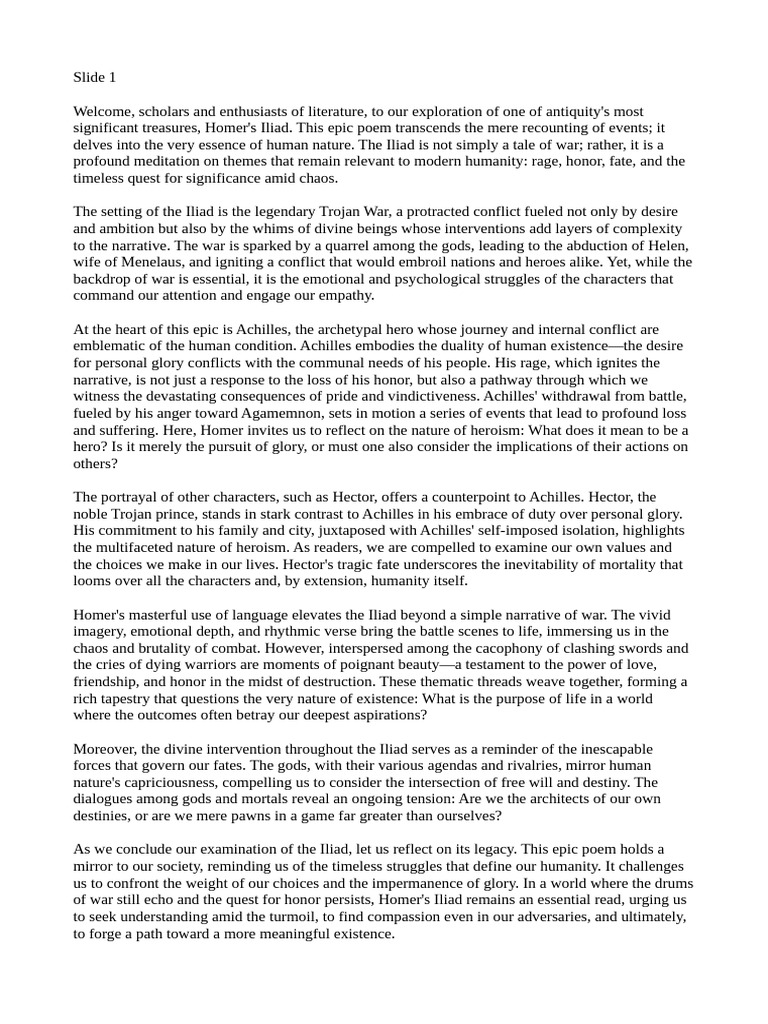 Slide 1

Welcome, scholars and enthusiasts of literature, to our exploration of one of antiquity's most significant treasures, Homer's Iliad. This epic poem transcends the mere recounting of events; it delves into the very essence of human nature. The Iliad is not simply a tale of war; rather, it is a profound meditation on themes that remain relevant to modern humanity: rage, honor, fate, and the timeless quest for significance amid chaos.

The setting of the Iliad is the legendary Trojan War, a protracted conflict fueled not only by desire and ambition but also by the whims of divine beings whose interventions add layers of complexity to the narrative. The war is sparked by a quarrel among the gods, leading to the abduction of Helen, wife of Menelaus, and igniting a conflict that would embroil nations and heroes alike. Yet, while the backdrop of war is essential, it is the emotional and psychological struggles of the characters that command our attention and engage our empathy.

At the heart of this epic is Achilles, the archetypal hero whose journey and internal conflict are emblematic of the human condition. Achilles embodies the duality of human existence—the desire for personal glory conflicts with the communal needs of his people. His rage, which ignites the narrative, is not just a response to the loss of his honor, but also a pathway through which we witness the devastating consequences of pride and vindictiveness. Achilles' withdrawal from battle, fueled by his anger toward Agamemnon, sets in motion a series of events that lead to profound loss and suffering. Here, Homer invites us to reflect on the nature of heroism: What does it mean to be a hero? Is it merely the pursuit of glory, or must one also consider the implications of their actions on others?

The portrayal of other characters, such as Hector, offers a counterpoint to Achilles. Hector, the noble Trojan prince, stands in stark contrast to Achilles in his embrace of duty over personal glory. His commitment to his family and city, juxtaposed with Achilles' self-imposed isolation, highlights the multifaceted nature of heroism. As readers, we are compelled to examine our own values and the choices we make in our lives. Hector's tragic fate underscores the inevitability of mortality that looms over all the characters and, by extension, humanity itself.

Homer's masterful use of language elevates the Iliad beyond a simple narrative of war. The vivid imagery, emotional depth, and rhythmic verse bring the battle scenes to life, immersing us in the chaos and brutality of combat. However, interspersed among the cacophony of clashing swords and the cries of dying warriors are moments of poignant beauty—a testament to the power of love, friendship, and honor in the midst of destruction. These thematic threads weave together, forming a rich tapestry that questions the very nature of existence: What is the purpose of life in a world where the outcomes often betray our deepest aspirations?

Moreover, the divine intervention throughout the Iliad serves as a reminder of the inescapable forces that govern our fates. The gods, with their various agendas and rivalries, mirror human nature's capriciousness, compelling us to consider the intersection of free will and destiny. The dialogues among gods and mortals reveal an ongoing tension: Are we the architects of our own destinies, or are we mere pawns in a game far greater than ourselves?

As we conclude our examination of the Iliad, let us reflect on its legacy. This epic poem holds a mirror to our society, reminding us of the timeless struggles that define our humanity. It challenges us to confront the weight of our choices and the impermanence of glory. In a world where the drums of war still echo and the quest for honor persists, Homer's Iliad remains an essential read, urging us to seek understanding amid the turmoil, to find compassion even in our adversaries, and ultimately, to forge a path toward a more meaningful existence.